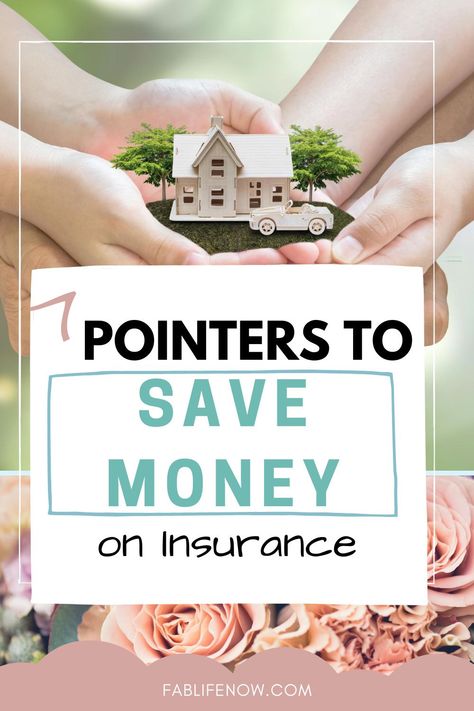 7 POINTERS TO SAVE MONEY on Insurance

FABLIFENOW.COM